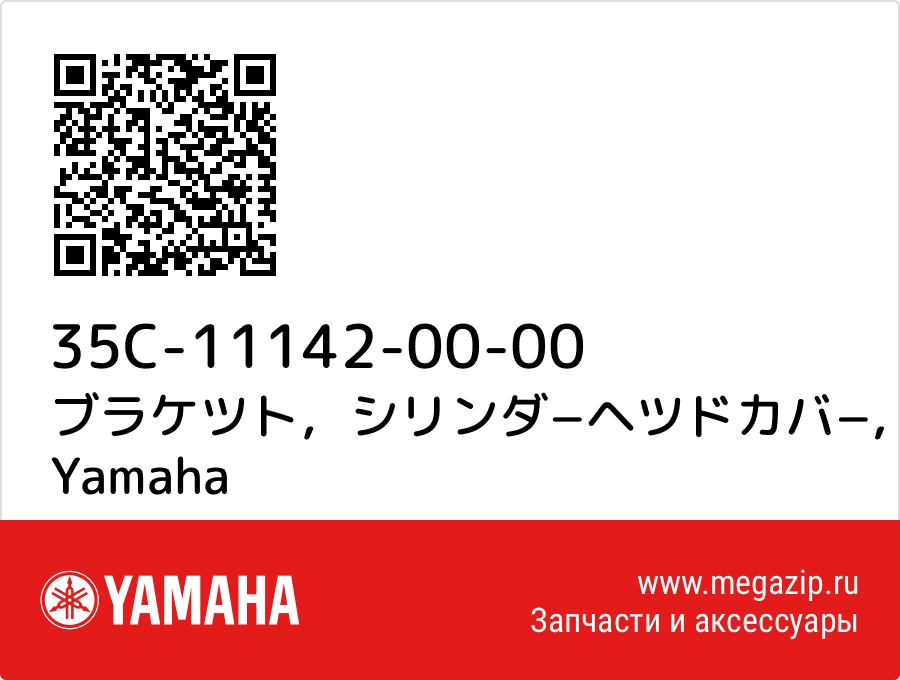 35C-11142-00-00
ブラケツト，シリンダ−ヘツドカバ−, Yamaha

YAMAHA

www.megazip.ru
Запчасти и аксессуары